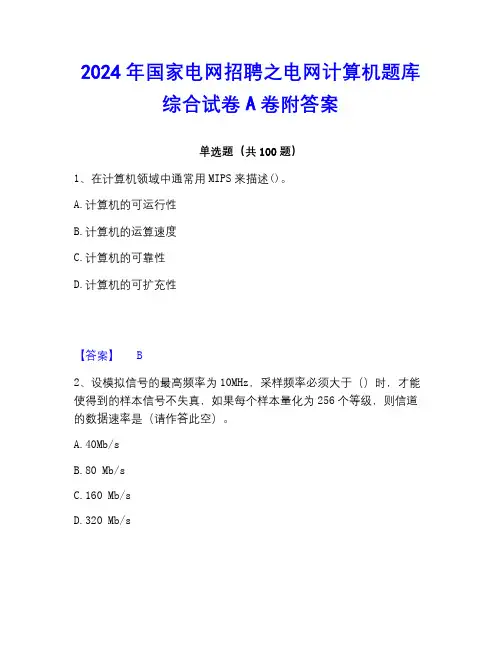 2024年国家电网招聘之电网计算机题库综合试卷A卷附答案

单选题（共100题）

1、在计算机领域中通常用MIPS来描述()。

A.计算机的可运行性

B.计算机的运算速度

C.计算机的可靠性

D.计算机的可扩充性

【答案】 B

2、设模拟信号的最高频率为10MHz，采样频率必须大于（）时，才能使得到的样本信号不失真，如果每个样本量化为256个等级，则信道的数据速率是（请作答此空）。

A.40Mb/s

B.80 Mb/s

C.160 Mb/s

D.320 Mb/s